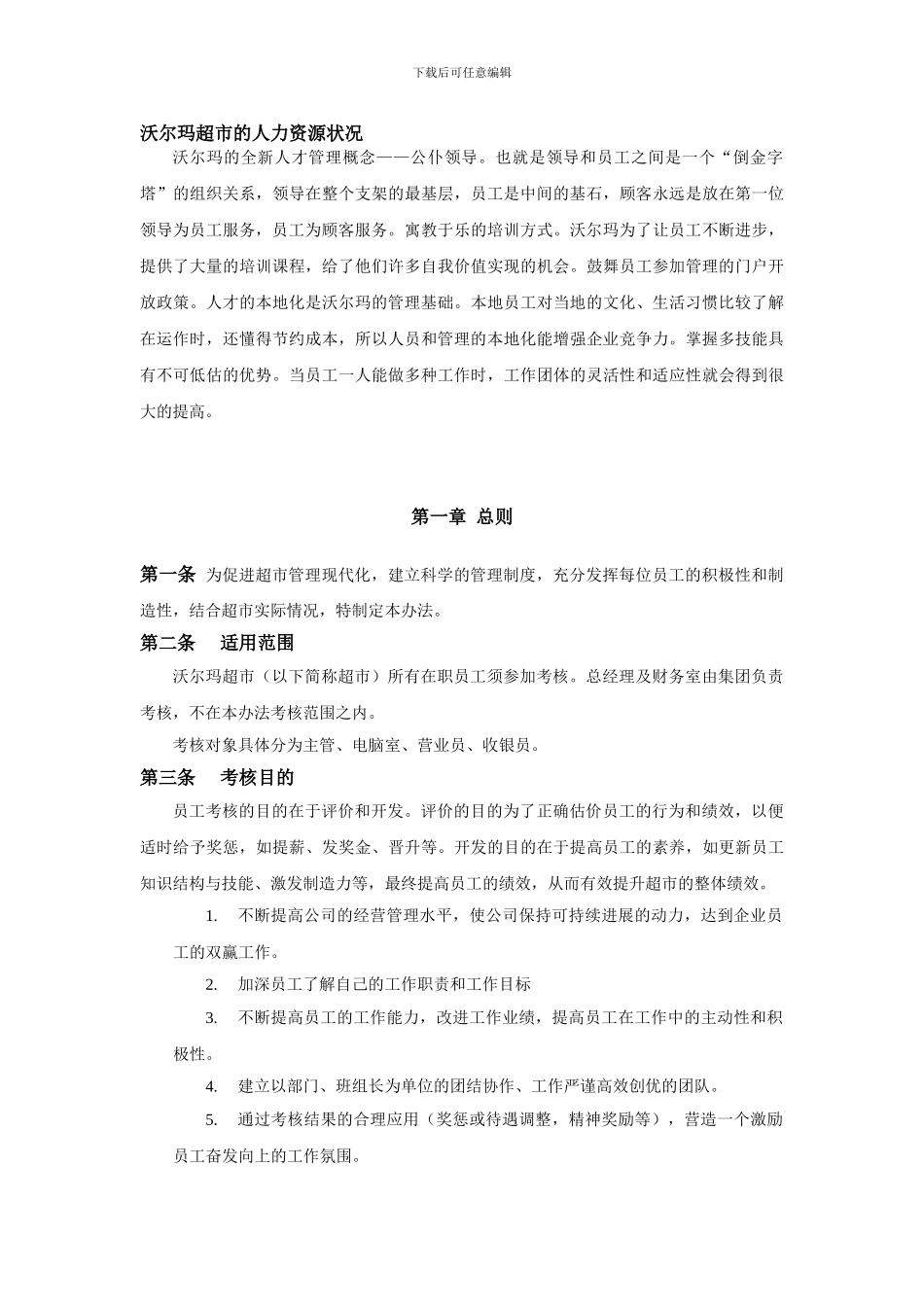 下载后可任意编辑

沃尔玛超市的人力资源状况

沃尔玛的全新人才管理概念——公仆领导。也就是领导和员工之间是一个“倒金字塔”的组织关系，领导在整个支架的最基层，员工是中间的基石，顾客永远是放在第一位领导为员工服务，员工为顾客服务。寓教于乐的培训方式。沃尔玛为了让员工不断进步，提供了大量的培训课程，给了他们许多自我价值实现的机会。鼓舞员工参加管理的门户开放政策。人才的本地化是沃尔玛的管理基础。本地员工对当地的文化、生活习惯比较了解在运作时，还懂得节约成本，所以人员和管理的本地化能增强企业竞争力。掌握多技能具有不可低估的优势。当员工一人能做多种工作时，工作团体的灵活性和适应性就会得到很大的提高。

第一章 总则

第一条 为促进超市管理现代化，建立科学的管理制度，充分发挥每位员工的积极性和制造性，结合超市实际情况，特制定本办法。

第二条 适用范围

沃尔玛超市（以下简称超市）所有在职员工须参加考核。总经理及财务室由集团负责考核，不在本办法考核范围之内。

考核对象具体分为主管、电脑室、营业员、收银员。

第三条 考核目的

员工考核的目的在于评价和开发。评价的目的为了正确估价员工的行为和绩效，以便适时给予奖惩，如提薪、发奖金、晋升等。开发的目的在于提高员工的素养，如更新员工知识结构与技能、激发制造力等，最终提高员工的绩效，从而有效提升超市的整体绩效。

1. 不断提高公司的经营管理水平，使公司保持可持续进展的动力，达到企业员工的双赢工作。

2. 加深员工了解自己的工作职责和工作目标

3. 不断提高员工的工作能力，改进工作业绩，提高员工在工作中的主动性和积极性。

4. 建立以部门、班组长为单位的团结协作、工作严谨高效创优的团队。

5. 通过考核结果的合理应用（奖惩或待遇调整，精神奖励等），营造一个激励员工奋发向上的工作氛围。